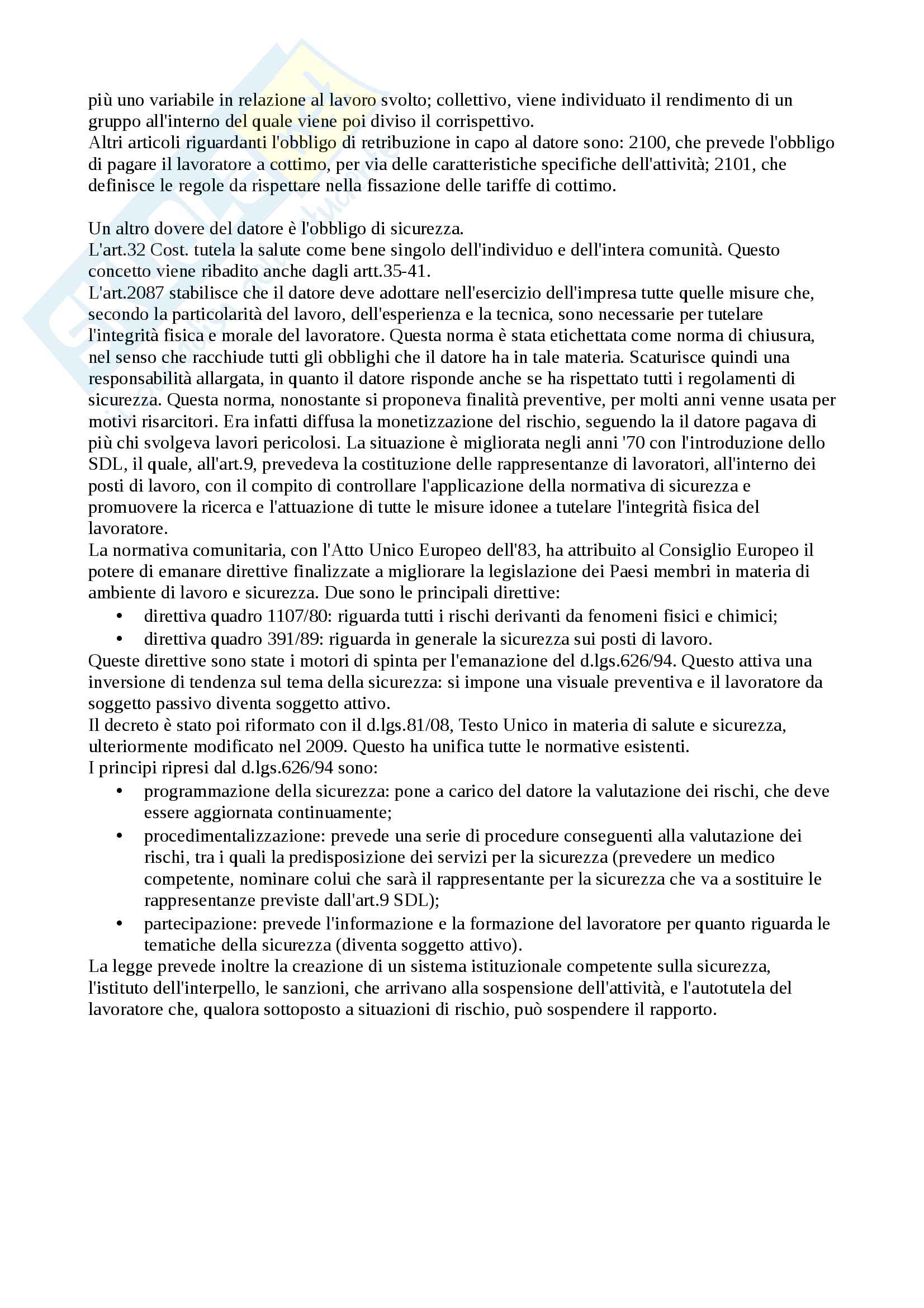 più uno variabile in relazione al lavoro svolto; collettivo, viene individuato il rendimento di un gruppo all'interno del quale viene poi diviso il corrispettivo.
Altri articoli riguardanti l'obbligo di retribuzione in capo al datore sono: 2100, che prevede l'obbligo di pagare il lavoratore a cottimo, per via delle caratteristiche specifiche dell'attività; 2101, che definisce le regole da rispettare nella fissazione delle tariffe di cottimo.

Un altro dovere del datore è l'obbligo di sicurezza.
L'art.32 Cost. tutela la salute come bene singolo dell'individuo e dell'intera comunità. Questo concetto viene ribadito anche dagli artt.35-41.
L'art.2087 stabilisce che il datore deve adottare nell'esercizio dell'impresa tutte quelle misure che, secondo la particolarità del lavoro, dell'esperienza e la tecnica, sono necessarie per tutelare l'integrità fisica e morale del lavoratore. Questa norma è stata etichettata come norma di chiusura, nel senso che racchiude tutti gli obblighi che il datore ha in tale materia. Scaturisce quindi una responsabilità allargata, in quanto il datore risponde anche se ha rispettato tutti i regolamenti di sicurezza. Questa norma, nonostante si proponeva finalità preventive, per molti anni venne usata per motivi risarcitori. Era infatti diffusa la monetizzazione del rischio, seguendo la il datore pagava di più chi svolgeva lavori pericolosi. La situazione è migliorata negli anni '70 con l'introduzione dello SDL, il quale, all'art.9, prevedeva la costituzione delle rappresentanze di lavoratori, all'interno dei posti di lavoro, con il compito di controllare l'applicazione della normativa di sicurezza e promuovere la ricerca e l'attuazione di tutte le misure idonee a tutelare l'integrità fisica del lavoratore.
La normativa comunitaria, con l'Atto Unico Europeo dell'83, ha attribuito al Consiglio Europeo il potere di emanare direttive finalizzate a migliorare la legislazione dei Paesi membri in materia di ambiente di lavoro e sicurezza. Due sono le principali direttive:
• direttiva quadro 1107/80: riguarda tutti i rischi derivanti da fenomeni fisici e chimici;
• direttiva quadro 391/89: riguarda in generale la sicurezza sui posti di lavoro.
Queste direttive sono state i motori di spinta per l'emanazione del d.lgs.626/94. Questo attiva una inversione di tendenza sul tema della sicurezza: si impone una visuale preventiva e il lavoratore da soggetto passivo diventa soggetto attivo.
Il decreto è stato poi riformato con il d.lgs.81/08, Testo Unico in materia di salute e sicurezza, ulteriormente modificato nel 2009. Questo ha unifica tutte le normative esistenti.
I principi ripresi dal d.lgs.626/94 sono:
• programmazione della sicurezza: pone a carico del datore la valutazione dei rischi, che deve essere aggiornata continuamente;
• procedimentalizzazione: prevede una serie di procedure conseguenti alla valutazione dei rischi, tra i quali la predisposizione dei servizi per la sicurezza (prevedere un medico competente, nominare colui che sarà il rappresentante per la sicurezza che va a sostituire le rappresentanze previste dall'art.9 SDL);
• partecipazione: prevede l'informazione e la formazione del lavoratore per quanto riguarda le tematiche della sicurezza (diventa soggetto attivo).
La legge prevede inoltre la creazione di un sistema istituzionale competente sulla sicurezza, l'istituto dell'interpello, le sanzioni, che arrivano alla sospensione dell'attività, e l'autotutela del lavoratore che, qualora sottoposto a situazioni di rischio, può sospendere il rapporto.